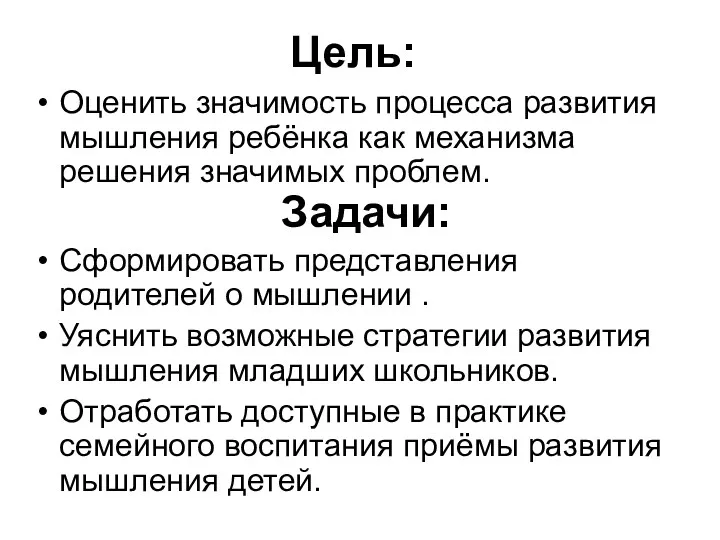 Цель:

• Оценить значимость процесса развития мышления ребёнка как механизма решения значимых проблем.

Задачи:

• Сформировать представления родителей о мышлении .
• Уяснить возможные стратегии развития мышления младших школьников.
• Отработать доступные в практике семейного воспитания приёмы развития мышления детей.